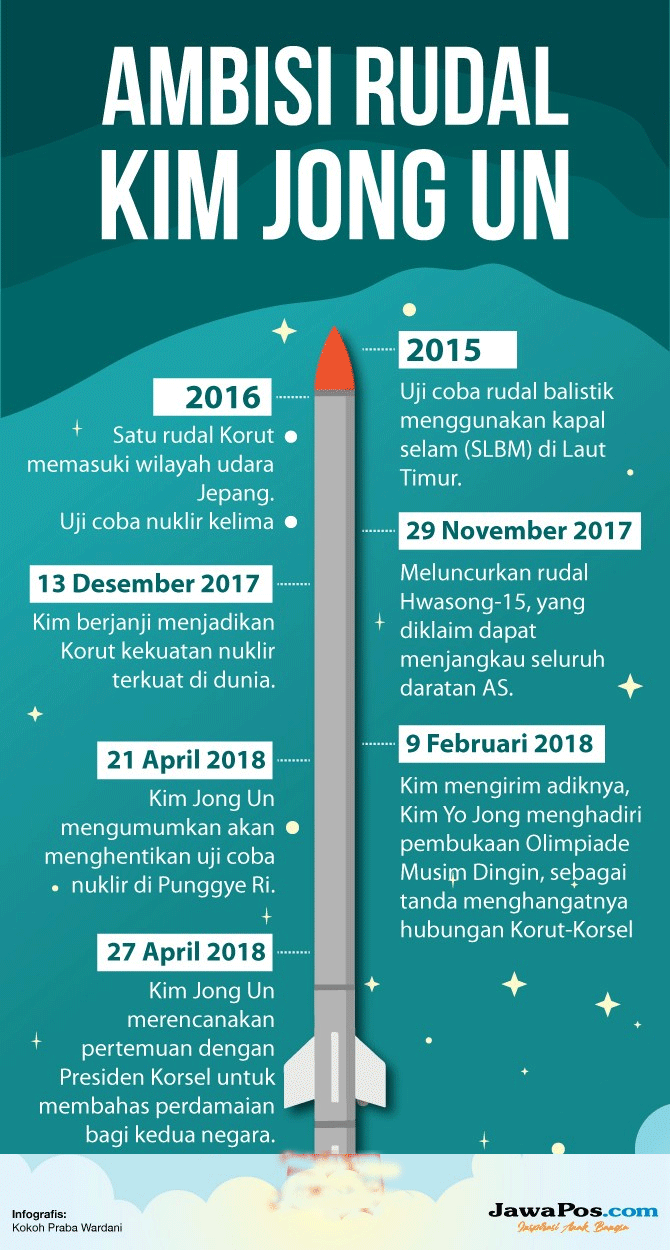 AMBISI RUDAL KIM JONG UN

2015
Uji coba rudal balistik menggunakan kapal selam (SLBM) di Laut Timur.

2016
Satu rudal Korut memasuki wilayah udara Jepang.
Uji coba nuklir kelima

29 November 2017
Meluncurkan rudal Hwasong-15, yang diklaim dapat menjangkau seluruh daratan AS.

13 Desember 2017
Kim berjanji menjadikan Korut kekuatan nuklir terkuat di dunia.

9 Februari 2018
Kim mengirim adiknya, Kim Yo Jong menghadiri pembukaan Olimpiade Musim Dingin, sebagai tanda menghangatnya hubungan Korut-Korsel

21 April 2018
Kim Jong Un mengumumkan akan menghentikan uji coba nuklir di Punggye Ri.

27 April 2018
Kim Jong Un merencanakan pertemuan dengan Presiden Korsel untuk membahas perdamaian bagi kedua negara.

Infografis:
Kokoh Praba Wardani

JawaPos.com
Inspirasi Anak Bangsa